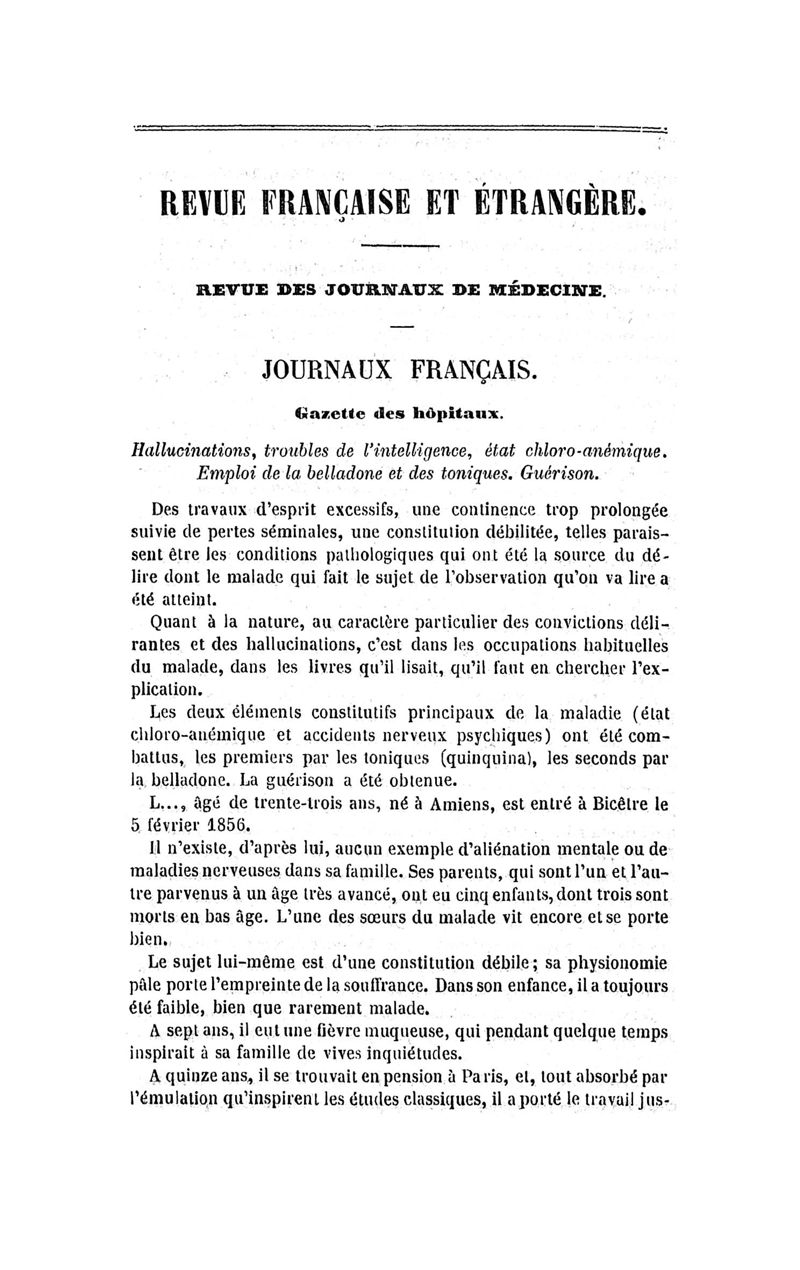 REVUE FRANÇAISE ET ÉTRANGÈRE.

REVUE DES JOURNAUX DE MÉDECINE.

JOURNAUX FRANÇAIS.

Gazette des hôpitaux.

Hallucinations, troubles de l'intelligence, état chloro-anémique. Emploi de la belladone et des toniques. Guérison.

Des travaux d'esprit excessifs, une continence trop prolongée suivie de pertes séminales, une constitution débilitée, telles paraissent être les conditions pathologiques qui ont été la source du délire dont le malade qui fait le sujet de l'observation qu'on va lire a été atteint.

Quant à la nature, au caractère particulier des convictions délirantes et des hallucinations, c'est dans les occupations habituelles du malade, dans les livres qu'il lisait, qu'il faut en chercher l'explication.

Les deux éléments constitutifs principaux de la maladie (état chloro-anémique et accidents nerveux psychiques) ont été combattus, les premiers par les toniques (quinquina), les seconds par la belladone. La guérison a été obtenue.

L..., âgé de trente-trois ans, né à Amiens, est entré à Bicêtre le 5 février 1856.

Il n'existe, d'après lui, aucun exemple d'aliénation mentale ou de maladies nerveuses dans sa famille. Ses parents, qui sont l'un et l'autre parvenus à un âge très avancé, ont eu cinq enfants, dont trois sont morts en bas âge. L'une des sœurs du malade vit encore et se porte bien.

Le sujet lui-même est d'une constitution débile; sa physionomie pâle porte l'empreinte de la souffrance. Dans son enfance, il a toujours été faible, bien que rarement malade.

A sept ans, il eut une fièvre muqueuse, qui pendant quelque temps inspirait à sa famille de vives inquiétudes.

A quinze ans, il se trouvait en pension à Paris, et, tout absorbé par l'émulation qu'inspirent les études classiques, il a porté le travail jus-